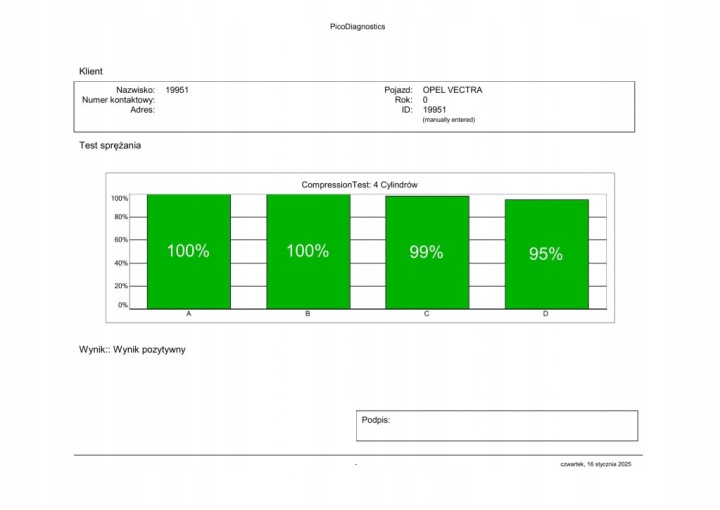 PicoDiagnostics

Klient

Nazwisko: 19951
Numer kontaktowy:
Adres:

Pojazd: OPEL VECTRA
Rok: 0
ID: 19951
(manually entered)

Test sprężania

CompressionTest: 4 Cylindrów

100%
80%
60%
40%
20%
0%

100%
100%
99%
95%

A
B
C
D

Wynik:: Wynik pozytywny

Podpis:

-

czwartek, 16 stycznia 2025